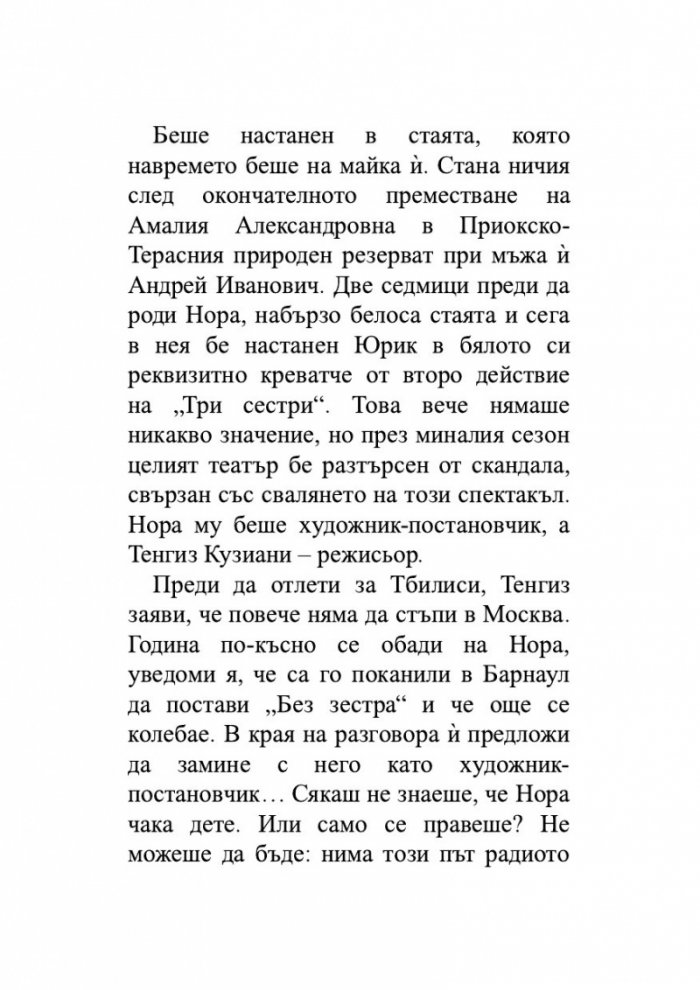 Беше настанен в стаята, която навремето беше на майка ѝ. Стана ничия след окончателното преместване на Амалия Александровна в Приокско-Терасния природен резерват при мъжа ѝ Андрей Иванович. Две седмици преди да роди Нора, набързо белоса стаята и сега в нея бе настанен Юрик в бялото си реквизитно креватче от второ действие на „Три сестри“. Това вече нямаше никакво значение, но през миналия сезон целият театър бе разтърсен от скандала, свързан със свалянето на този спектакъл. Нора му беше художник-постановчик, а Тенгиз Кузиани – режисьор.

Преди да отлети за Тбилиси, Тенгиз заяви, че повече няма да стъпи в Москва. Година по-късно се обади на Нора, уведоми я, че са го поканили в Барнаул да постави „Без зестра“ и че още се колебае. В края на разговора ѝ предложи да замине с него като художник-постановчик… Сякаш не знаеше, че Нора чака дете. Или само се правеше? Не можеше да бъде: нима този път радиото